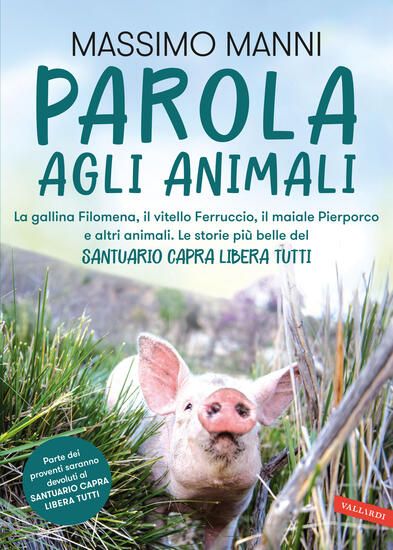 MASSIMO MANNI

PAROLA
AGLI ANIMALI

La gallina Filomena, il vitello Ferruccio, il maiale Pierporco e altri animali. Le storie più belle del
SANTUARIO CAPRA LIBERA TUTTI

Parte dei proventi saranno devoluti al SANTUARIO CAPRA LIBERA TUTTI

VALLARDI